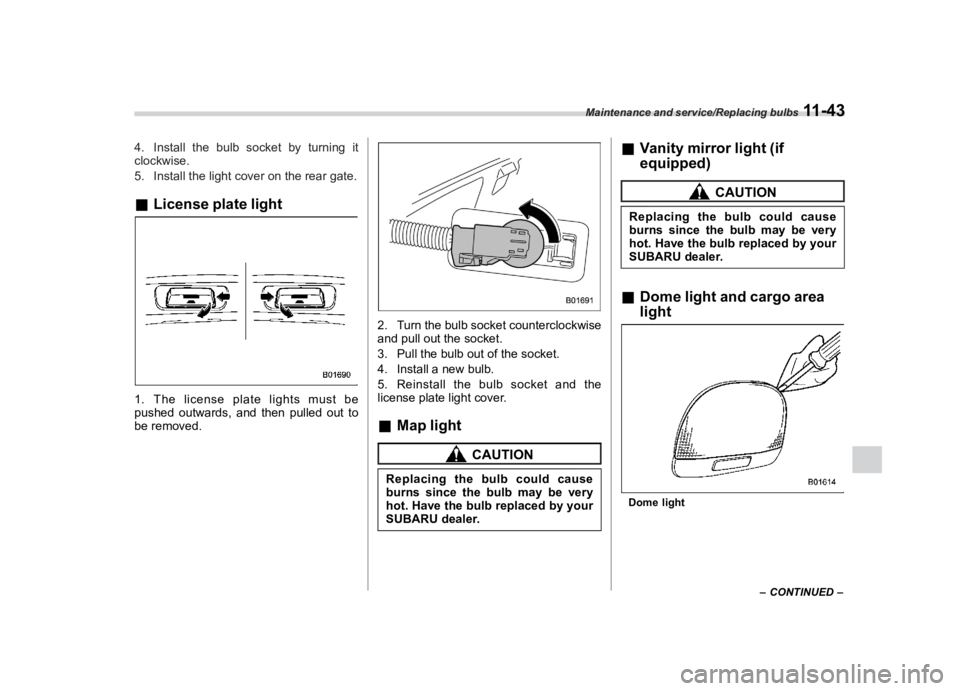 Maintenance and service/Replacing bulbs 11-43

4. Install the bulb socket by turning it clockwise.

5. Install the light cover on the rear gate.

■ License plate light

B01690

1. The license plate lights must be pushed outwards, and then pulled out to be removed.

B01691

2. Turn the bulb socket counterclockwise and pull out the socket.

3. Pull the bulb out of the socket.

4. Install a new bulb.

5. Reinstall the bulb socket and the license plate light cover.

■ Map light

CAUTION

Replacing the bulb could cause burns since the bulb may be very hot. Have the bulb replaced by your SUBARU dealer.

■ Vanity mirror light (if equipped)

CAUTION

Replacing the bulb could cause burns since the bulb may be very hot. Have the bulb replaced by your SUBARU dealer.

■ Dome light and cargo area light

B01614

Dome light

– CONTINUED –

carmanualsonline.info